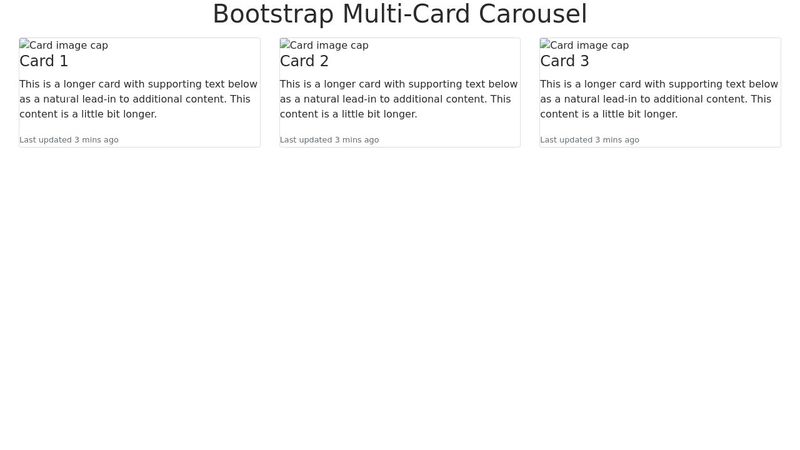 Bootstrap Multi-Card Carousel

Card image cap
Card 1

This is a longer card with supporting text below as a natural lead-in to additional content. This content is a little bit longer.

Last updated 3 mins ago

Card image cap
Card 2

This is a longer card with supporting text below as a natural lead-in to additional content. This content is a little bit longer.

Last updated 3 mins ago

Card image cap
Card 3

This is a longer card with supporting text below as a natural lead-in to additional content. This content is a little bit longer.

Last updated 3 mins ago